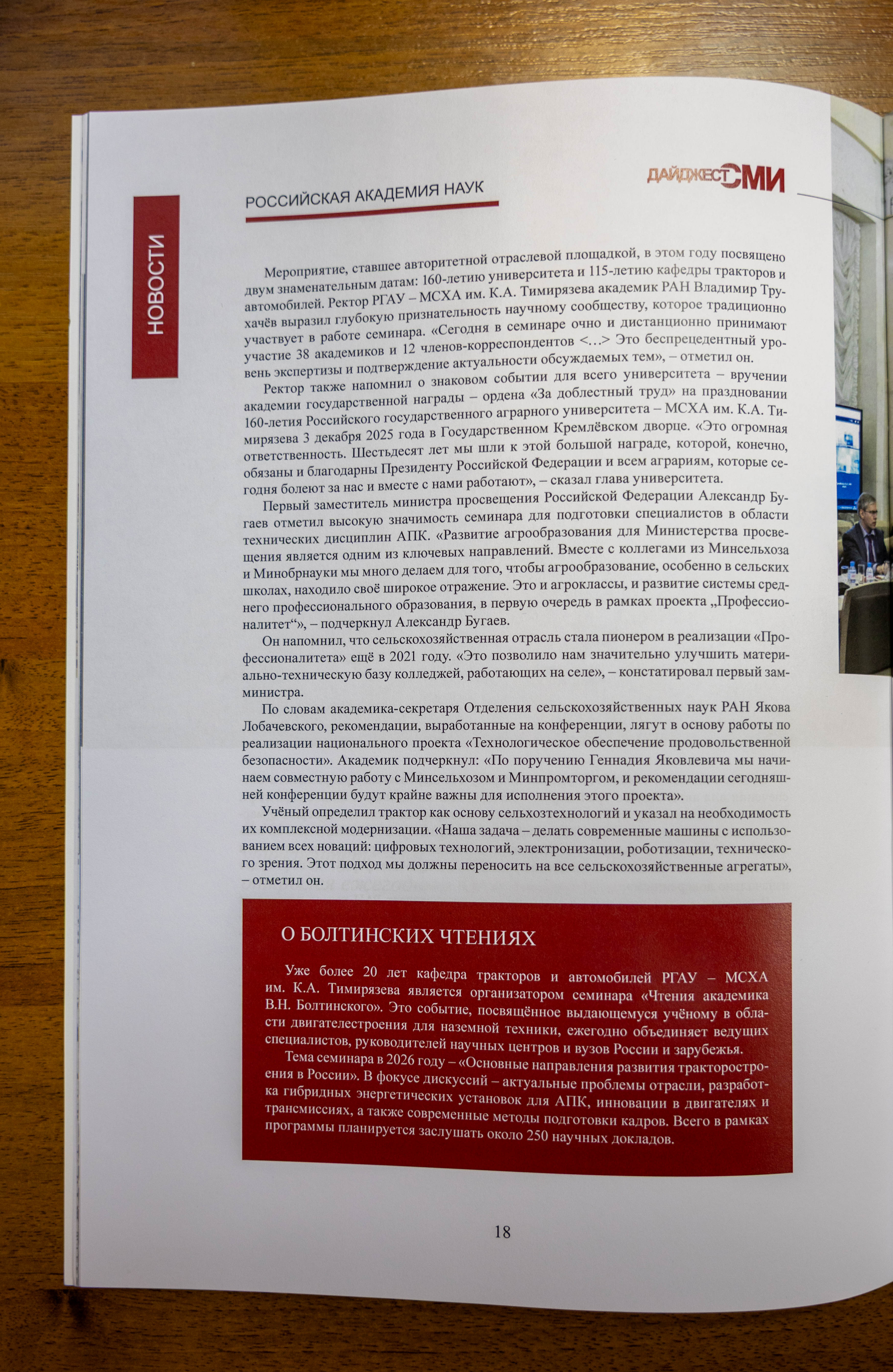 НОВОСТИ

РОССИЙСКАЯ АКАДЕМИЯ НАУК

ДАЙДЖЕСТ СМИ

Мероприятие, ставшее авторитетной отраслевой площадкой, в этом году посвящено двум знаменательным датам: 160-летию университета и 115-летию кафедры тракторов и автомобилей. Ректор РГАУ – МСХА им. К.А. Тимирязева академик РАН Владимир Трухачёв выразил глубокую признательность научному сообществу, которое традиционно участвует в работе семинара. «Сегодня в семинаре очно и дистанционно принимают участие 38 академиков и 12 членов-корреспондентов <…> Это беспрецедентный уровень экспертизы и подтверждение актуальности обсуждаемых тем», – отметил он.

Ректор также напомнил о знаковом событии для всего университета – вручении академии государственной награды – ордена «За доблестный труд» на праздновании 160-летия Российского государственного аграрного университета – МСХА им. К.А. Тимирязева 3 декабря 2025 года в Государственном Кремлёвском дворце. «Это огромная ответственность. Шестьдесят лет мы шли к этой большой награде, которой, конечно, обязаны и благодарны Президенту Российской Федерации и всем аграриям, которые сегодня болеют за нас и вместе с нами работают», – сказал глава университета.

Первый заместитель министра просвещения Российской Федерации Александр Бугаев отметил высокую значимость семинара для подготовки специалистов в области технических дисциплин АПК. «Развитие агрообразования для Министерства просвещения является одним из ключевых направлений. Вместе с коллегами из Минсельхоза и Минобрнауки мы много делаем для того, чтобы агрообразование, особенно в сельских школах, находило своё широкое отражение. Это и агроклассы, и развитие системы среднего профессионального образования, в первую очередь в рамках проекта „Профессионалитет“», – подчеркнул Александр Бугаев.

Он напомнил, что сельскохозяйственная отрасль стала пионером в реализации «Профессионалитета» ещё в 2021 году. «Это позволило нам значительно улучшить материально-техническую базу колледжей, работающих на селе», – констатировал первый замминистра.

По словам академика-секретаря Отделения сельскохозяйственных наук РАН Якова Лобачевского, рекомендации, выработанные на конференции, лягут в основу работы по реализации национального проекта «Технологическое обеспечение продовольственной безопасности». Академик подчеркнул: «По поручению Геннадия Яковлевича мы начинаем совместную работу с Минсельхозом и Минпромторгом, и рекомендации сегодняшней конференции будут крайне важны для исполнения этого проекта».

Учёный определил трактор как основу сельхозтехнологий и указал на необходимость их комплексной модернизации. «Наша задача – делать современные машины с использованием всех новаций: цифровых технологий, электронизации, роботизации, технического зрения. Этот подход мы должны переносить на все сельскохозяйственные агрегаты», – отметил он.

О БОЛТИНСКИХ ЧТЕНИЯХ

Уже более 20 лет кафедра тракторов и автомобилей РГАУ – МСХА им. К.А. Тимирязева является организатором семинара «Чтения академика В.Н. Болтинского». Это событие, посвящённое выдающемуся учёному в области двигателестроения для наземной техники, ежегодно объединяет ведущих специалистов, руководителей научных центров и вузов России и зарубежья.

Тема семинара в 2026 году – «Основные направления развития тракторостроения в России». В фокусе дискуссий – актуальные проблемы отрасли, разработка гибридных энергетических установок для АПК, инновации в двигателях и трансмиссиях, а также современные методы подготовки кадров. Всего в рамках программы планируется заслушать около 250 научных докладов.

18